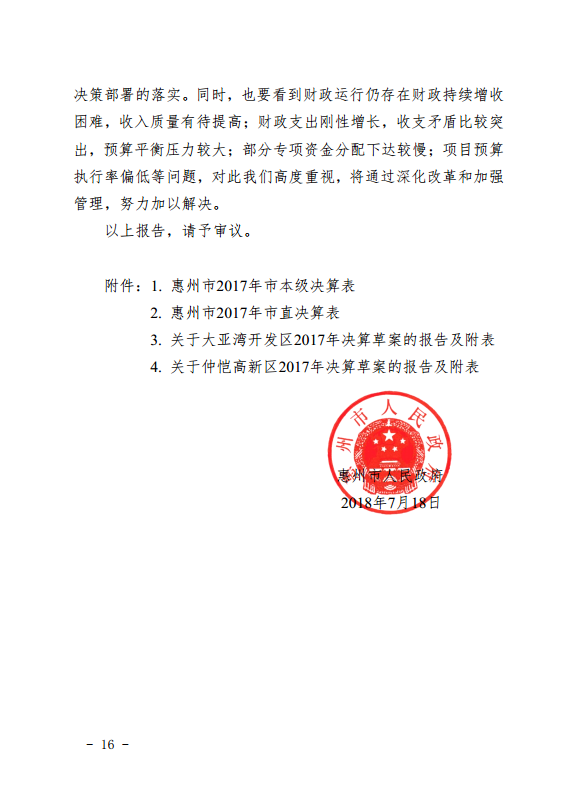 决策部署的落实。同时，也要看到财政运行仍存在财政持续增收困难，收入质量有待提高；财政支出刚性增长，收支矛盾比较突出，预算平衡压力较大；部分专项资金分配下达较慢；项目预算执行率偏低等问题，对此我们高度重视，将通过深化改革和加强管理，努力加以解决。

以上报告，请予审议。

附件：1. 惠州市2017年市本级决算表
2. 惠州市2017年市直决算表
3. 关于大亚湾开发区2017年决算草案的报告及附表
4. 关于仲恺高新区2017年决算草案的报告及附表

州市人民政

惠州市人民政府
2018年7月18日

－ 16 －